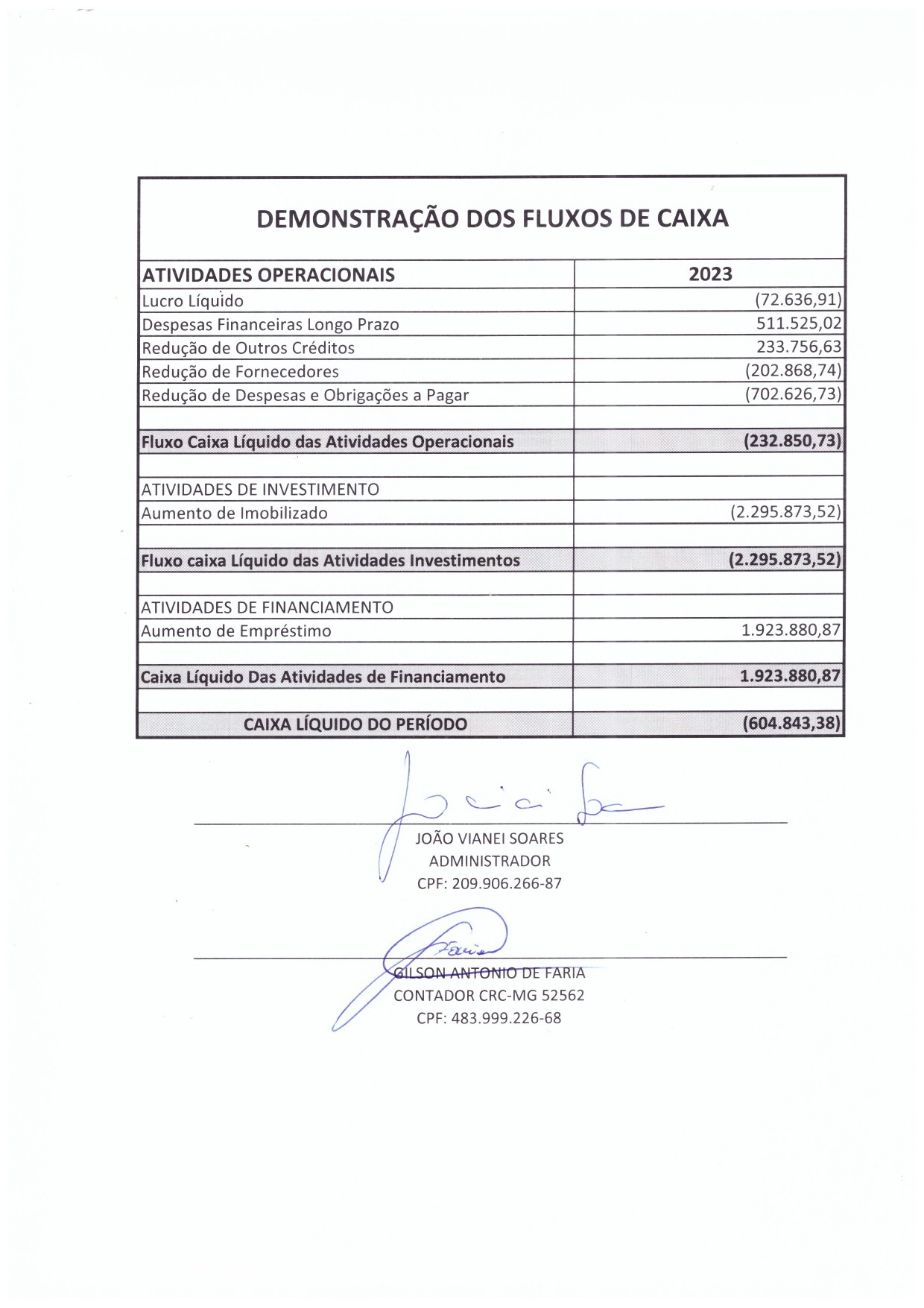 DEMONSTRAÇÃO DOS FLUXOS DE CAIXA

| ATIVIDADES OPERACIONAIS | 2023 |
|---|---|
| Lucro Líquido | (72.636,91) |
| Despesas Financeiras Longo Prazo | 511.525,02 |
| Redução de Outros Créditos | 233.756,63 |
| Redução de Fornecedores | (202.868,74) |
| Redução de Despesas e Obrigações a Pagar | (702.626,73) |
| | |
| Fluxo Caixa Líquido das Atividades Operacionais | (232.850,73) |
| | |
| ATIVIDADES DE INVESTIMENTO | |
| Aumento de Imobilizado | (2.295.873,52) |
| | |
| Fluxo caixa Líquido das Atividades Investimentos | (2.295.873,52) |
| | |
| ATIVIDADES DE FINANCIAMENTO | |
| Aumento de Empréstimo | 1.923.880,87 |
| | |
| Caixa Líquido Das Atividades de Financiamento | 1.923.880,87 |
| | |
| CAIXA LÍQUIDO DO PERÍODO | (604.843,38) |

JOÃO VIANEI SOARES
ADMINISTRADOR
CPF: 209.906.266-87

Faria

GILSON ANTONIO DE FARIA
CONTADOR CRC-MG 52562
CPF: 483.999.226-68